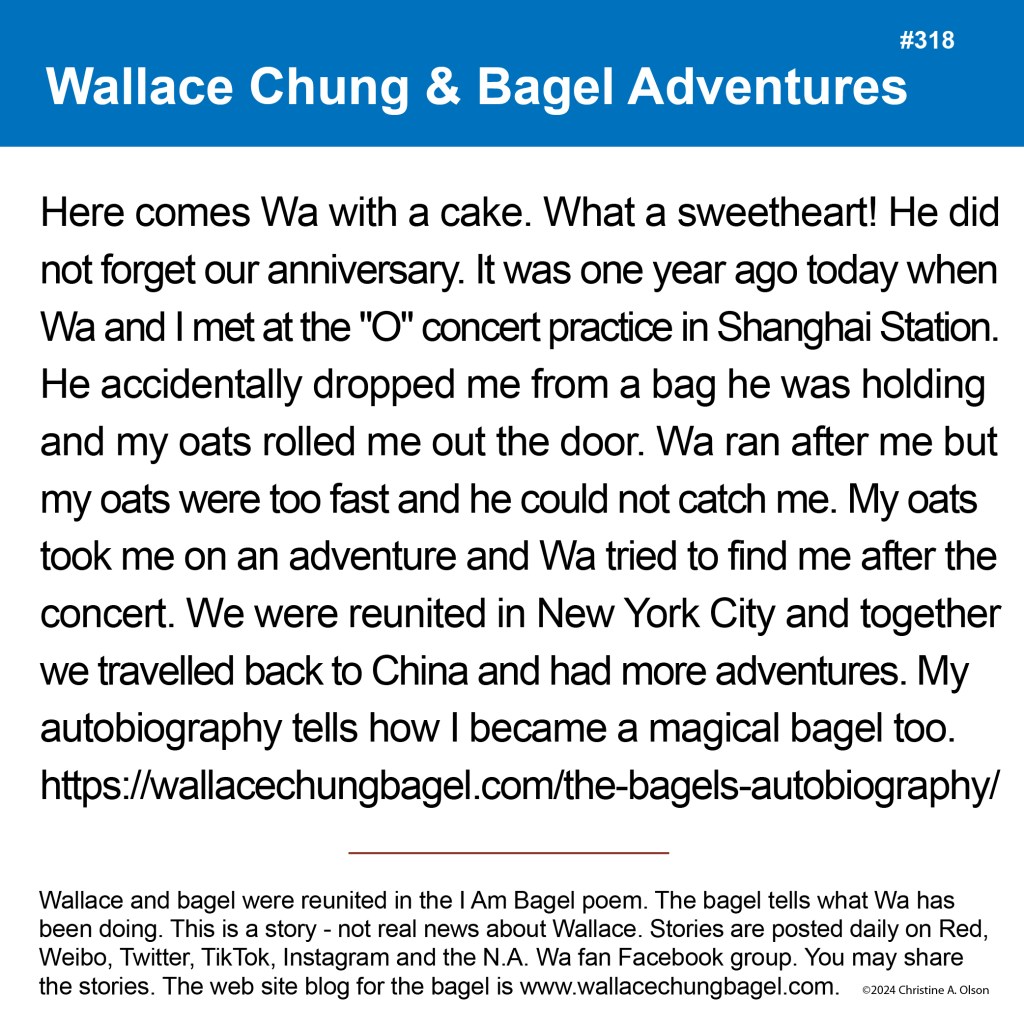 #318

Wallace Chung & Bagel Adventures

Here comes Wa with a cake. What a sweetheart! He did not forget our anniversary. It was one year ago today when Wa and I met at the "O" concert practice in Shanghai Station. He accidentally dropped me from a bag he was holding and my oats rolled me out the door. Wa ran after me but my oats were too fast and he could not catch me. My oats took me on an adventure and Wa tried to find me after the concert. We were reunited in New York City and together we travelled back to China and had more adventures. My autobiography tells how I became a magical bagel too. https://wallacechungbagel.com/the-bagels-autobiography/

Wallace and bagel were reunited in the I Am Bagel poem. The bagel tells what Wa has been doing. This is a story - not real news about Wallace. Stories are posted daily on Red, Weibo, Twitter, TikTok, Instagram and the N.A. Wa fan Facebook group. You may share the stories. The web site blog for the bagel is www.wallacechungbagel.com.

©2024 Christine A. Olson